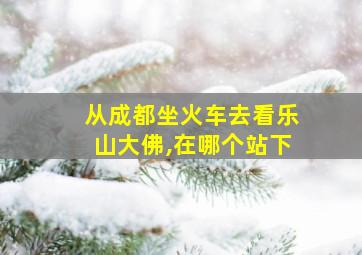 从成都坐火车去看乐山大佛,在哪个站下